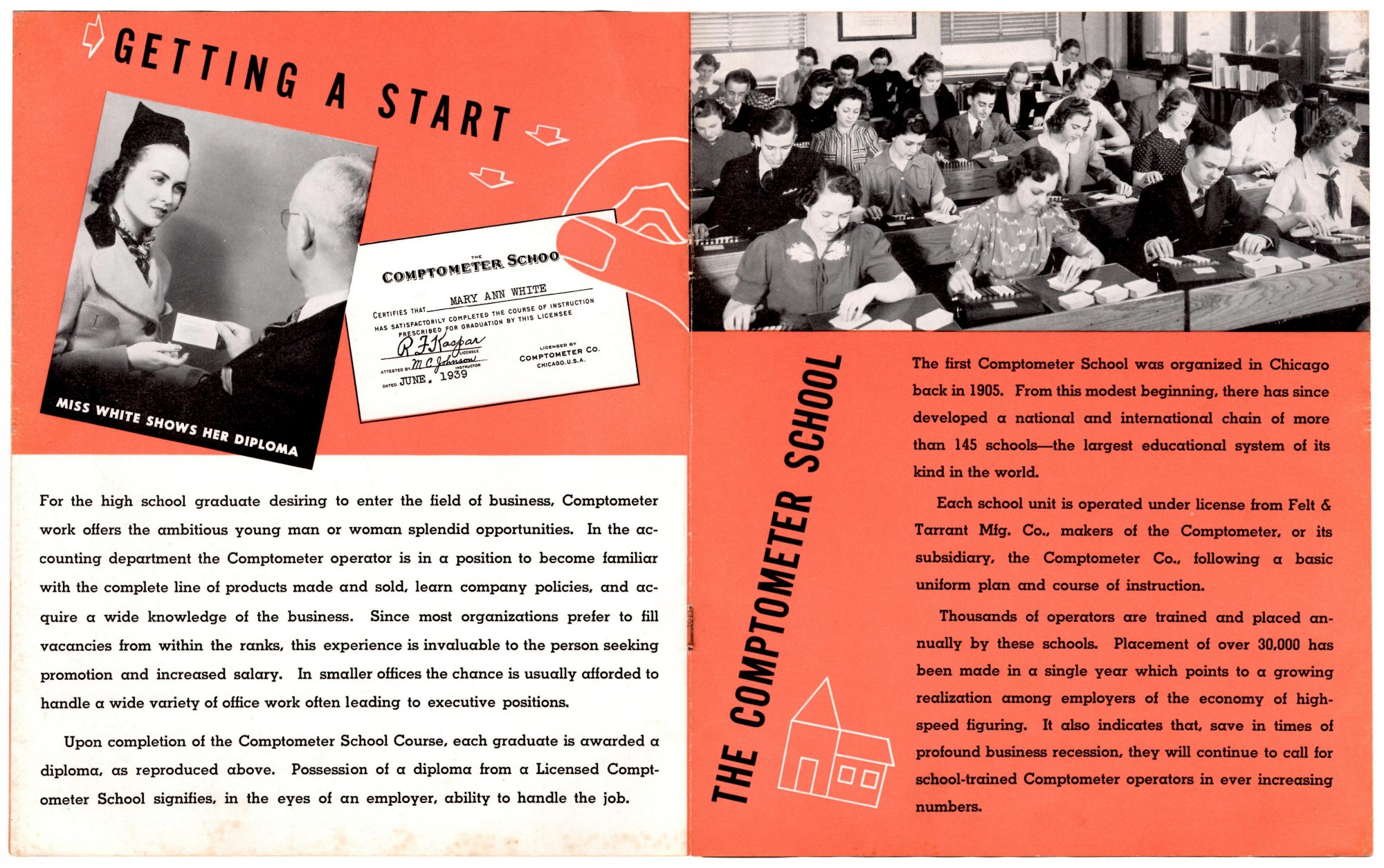 GETTING A START

MISS WHITE SHOWS HER DIPLOMA

THE
COMPTOMETER SCHOO

CERTIFIES THAT MARY ANN WHITE
HAS SATISFACTORILY COMPLETED THE COURSE OF INSTRUCTION PRESCRIBED FOR GRADUATION BY THIS LICENSEE

R F Kaspar
LICENSEE
ATTESTED BY M C Johnson
INSTRUCTOR
DATED JUNE, 1939

LICENSED BY
COMPTOMETER CO.
CHICAGO, U.S.A.

For the high school graduate desiring to enter the field of business, Comptometer work offers the ambitious young man or woman splendid opportunities. In the accounting department the Comptometer operator is in a position to become familiar with the complete line of products made and sold, learn company policies, and acquire a wide knowledge of the business. Since most organizations prefer to fill vacancies from within the ranks, this experience is invaluable to the person seeking promotion and increased salary. In smaller offices the chance is usually afforded to handle a wide variety of office work often leading to executive positions.

Upon completion of the Comptometer School Course, each graduate is awarded a diploma, as reproduced above. Possession of a diploma from a Licensed Comptometer School signifies, in the eyes of an employer, ability to handle the job.

THE COMPTOMETER SCHOOL

The first Comptometer School was organized in Chicago back in 1905. From this modest beginning, there has since developed a national and international chain of more than 145 schools—the largest educational system of its kind in the world.

Each school unit is operated under license from Felt & Tarrant Mfg. Co., makers of the Comptometer, or its subsidiary, the Comptometer Co., following a basic uniform plan and course of instruction.

Thousands of operators are trained and placed annually by these schools. Placement of over 30,000 has been made in a single year which points to a growing realization among employers of the economy of high-speed figuring. It also indicates that, save in times of profound business recession, they will continue to call for school-trained Comptometer operators in ever increasing numbers.